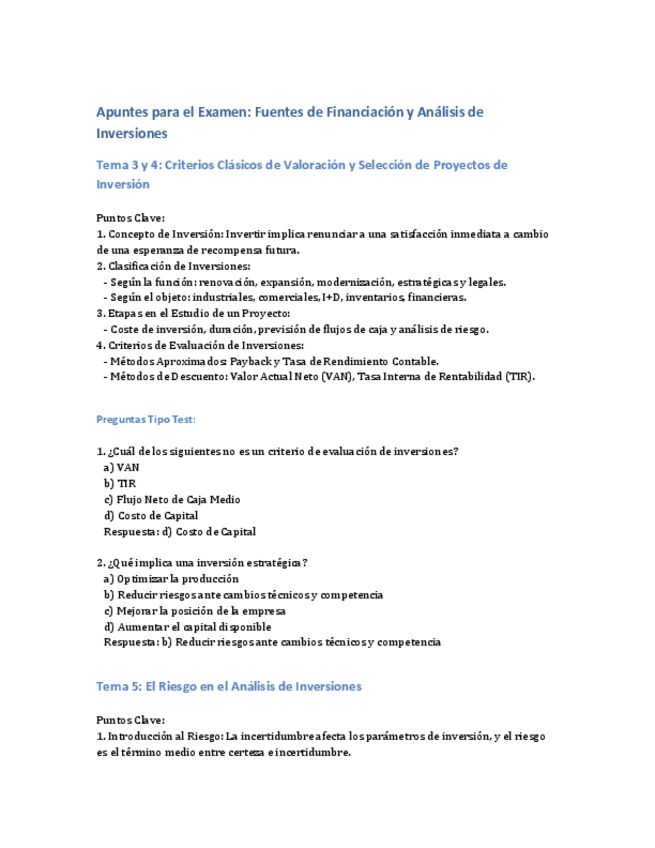 Apuntes para el Examen: Fuentes de Financiación y Análisis de Inversiones

Tema 3 y 4: Criterios Clásicos de Valoración y Selección de Proyectos de Inversión

Puntos Clave:
1. Concepto de Inversión: Invertir implica renunciar a una satisfacción inmediata a cambio de una esperanza de recompensa futura.
2. Clasificación de Inversiones:
- Según la función: renovación, expansión, modernización, estratégicas y legales.
- Según el objeto: industriales, comerciales, I+D, inventarios, financieras.
3. Etapas en el Estudio de un Proyecto:
- Coste de inversión, duración, previsión de flujos de caja y análisis de riesgo.
4. Criterios de Evaluación de Inversiones:
- Métodos Aproximados: Payback y Tasa de Rendimiento Contable.
- Métodos de Descuento: Valor Actual Neto (VAN), Tasa Interna de Rentabilidad (TIR).

Preguntas Tipo Test:

1. ¿Cuál de los siguientes no es un criterio de evaluación de inversiones?
a) VAN
b) TIR
c) Flujo Neto de Caja Medio
d) Costo de Capital
Respuesta: d) Costo de Capital

2. ¿Qué implica una inversión estratégica?
a) Optimizar la producción
b) Reducir riesgos ante cambios técnicos y competencia
c) Mejorar la posición de la empresa
d) Aumentar el capital disponible
Respuesta: b) Reducir riesgos ante cambios técnicos y competencia

Tema 5: El Riesgo en el Análisis de Inversiones

Puntos Clave:
1. Introducción al Riesgo: La incertidumbre afecta los parámetros de inversión, y el riesgo es el término medio entre certeza e incertidumbre.